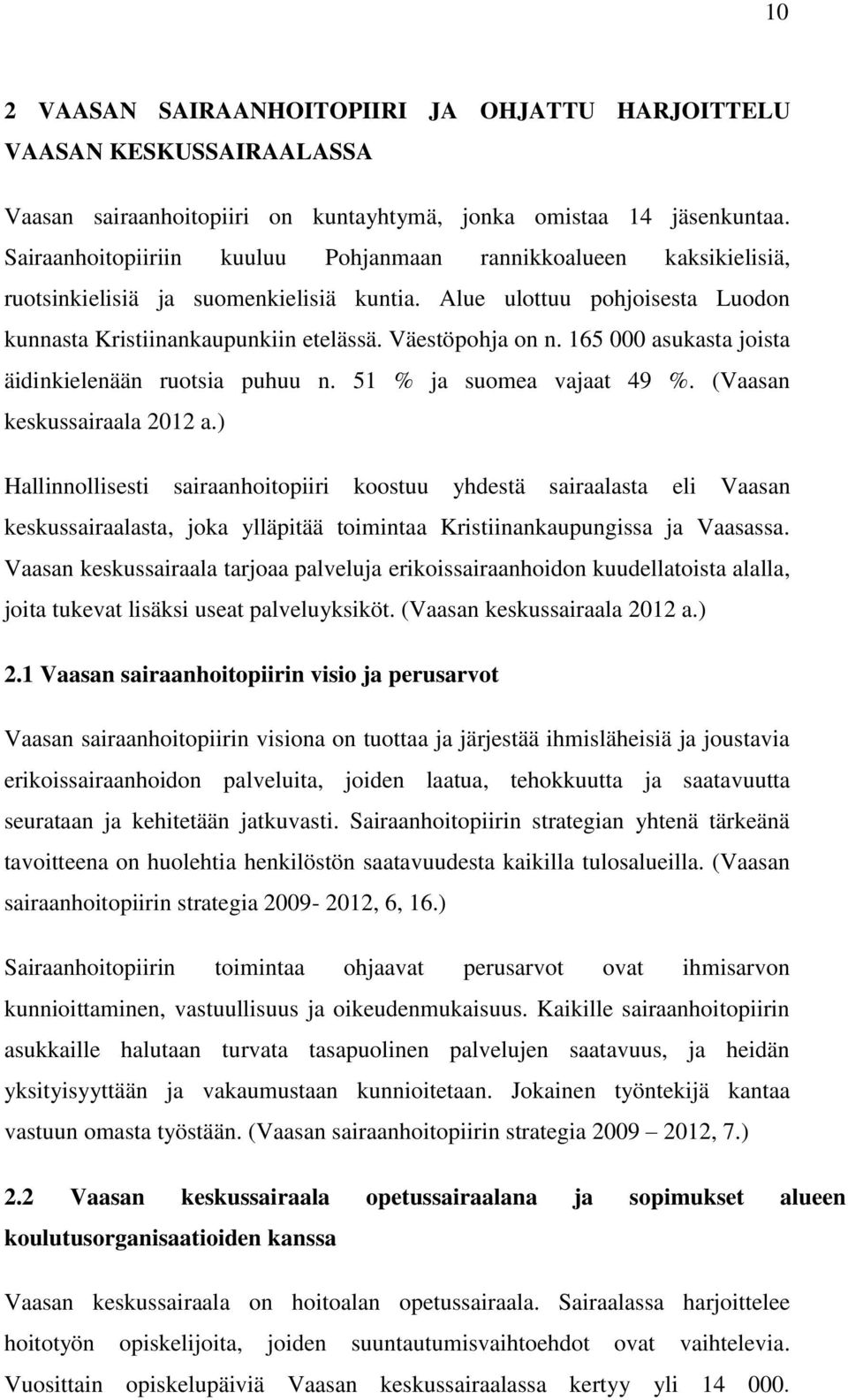 10

2 VAASAN SAIRAANHOITOPIIRI JA OHJATTU HARJOITTELU VAASAN KESKUSSAIRAALASSA

Vaasan sairaanhoitopiiri on kuntayhtymä, jonka omistaa 14 jäsenkuntaa. Sairaanhoitopiiriin kuuluu Pohjanmaan rannikkoalueen kaksikielisiä, ruotsinkielisiä ja suomenkielisiä kuntia. Alue ulottuu pohjoisesta Luodon kunnasta Kristiinankaupunkiin etelässä. Väestöpohja on n. 165 000 asukasta joista äidinkielenään ruotsia puhuu n. 51 % ja suomea vajaat 49 %. (Vaasan keskussairaala 2012 a.)

Hallinnollisesti sairaanhoitopiiri koostuu yhdestä sairaalasta eli Vaasan keskussairaalasta, joka ylläpitää toimintaa Kristiinankaupungissa ja Vaasassa. Vaasan keskussairaala tarjoaa palveluja erikoissairaanhoidon kuudellatoista alalla, joita tukevat lisäksi useat palveluyksiköt. (Vaasan keskussairaala 2012 a.)

2.1 Vaasan sairaanhoitopiirin visio ja perusarvot

Vaasan sairaanhoitopiirin visiona on tuottaa ja järjestää ihmisläheisiä ja joustavia erikoissairaanhoidon palveluita, joiden laatua, tehokkuutta ja saatavuutta seurataan ja kehitetään jatkuvasti. Sairaanhoitopiirin strategian yhtenä tärkeänä tavoitteena on huolehtia henkilöstön saatavuudesta kaikilla tulosalueilla. (Vaasan sairaanhoitopiirin strategia 2009- 2012, 6, 16.)

Sairaanhoitopiirin toimintaa ohjaavat perusarvot ovat ihmisarvon kunnioittaminen, vastuullisuus ja oikeudenmukaisuus. Kaikille sairaanhoitopiirin asukkaille halutaan turvata tasapuolinen palvelujen saatavuus, ja heidän yksityisyyttään ja vakaumustaan kunnioitetaan. Jokainen työntekijä kantaa vastuun omasta työstään. (Vaasan sairaanhoitopiirin strategia 2009 – 2012, 7.)

2.2 Vaasan keskussairaala opetussairaalana ja sopimukset alueen koulutusorganisaatioiden kanssa

Vaasan keskussairaala on hoitoalan opetussairaala. Sairaalassa harjoittelee hoitotyön opiskelijoita, joiden suuntautumisvaihtoehdot ovat vaihtelevia. Vuosittain opiskelupäiviä Vaasan keskussairaalassa kertyy yli 14 000.